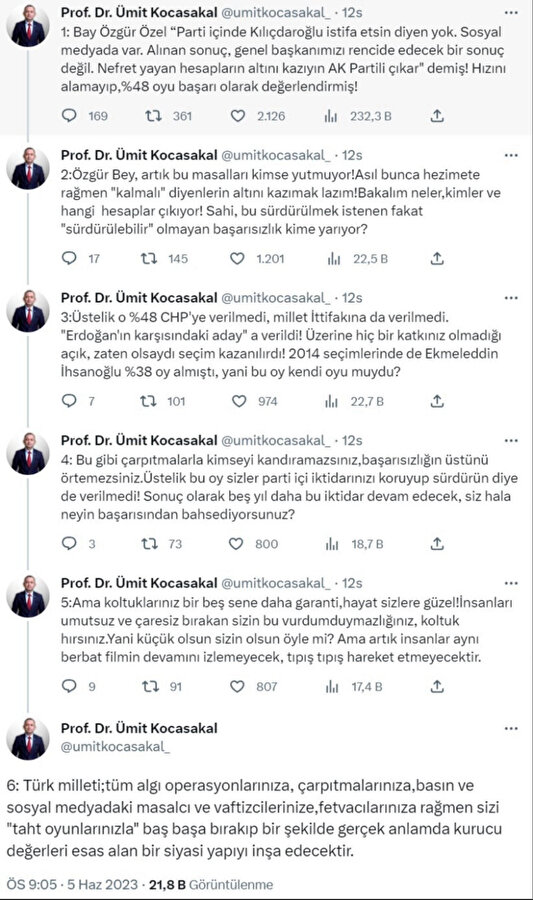 Prof. Dr. Ümit Kocasakal @umitkocasakal_ · 12s
1: Bay Özgür Özel "Parti içinde Kılıçdaroğlu istifa etsin diyen yok. Sosyal medyada var. Alınan sonuç, genel başkanımızı rencide edecek bir sonuç değil. Nefret yayan hesapların altını kazıyın AK Partili çıkar" demiş! Hızını alamayıp,%48 oyu başarı olarak değerlendirmiş!

169 361 2.126 232,3 B

Prof. Dr. Ümit Kocasakal @umitkocasakal_ · 12s
2:Özgür Bey, artık bu masalları kimse yutmuyor!Asıl bunca hezimete rağmen "kalmalı" diyenlerin altını kazımak lazım!Bakalım neler,kimler ve hangi hesaplar çıkıyor! Sahi, bu sürdürülmek istenen fakat "sürdürülebilir" olmayan başarısızlık kime yarıyor?

17 145 1.201 22,5 B

Prof. Dr. Ümit Kocasakal @umitkocasakal_ · 12s
3:Üstelik o %48 CHP'ye verilmedi, millet İttifakına da verilmedi. "Erdoğan'ın karşısındaki aday" a verildi! Üzerine hiç bir katkınız olmadığı açık, zaten olsaydı seçim kazanılırdı! 2014 seçimlerinde de Ekmeleddin İhsanoğlu %38 oy almıştı, yani bu oy kendi oyu muydu?

7 101 974 22,7 B

Prof. Dr. Ümit Kocasakal @umitkocasakal_ · 12s
4: Bu gibi çarpıtmalarla kimseyi kandıramazsınız,başarısızlığın üstünü örtemezsiniz.Üstelik bu oy sizler parti içi iktidarınızı koruyup sürdürün diye de verilmedi! Sonuç olarak beş yıl daha bu iktidar devam edecek, siz hala neyin başarısından bahsediyorsunuz?

3 73 800 18,7 B

Prof. Dr. Ümit Kocasakal @umitkocasakal_ · 12s
5:Ama koltuklarınız bir beş sene daha garanti,hayat sizlere güzel!İnsanları umutsuz ve çaresiz bırakan sizin bu vurdumduymazlığınız, koltuk hırsınız.Yani küçük olsun sizin olsun öyle mi? Ama artık insanlar aynı berbat filmin devamını izlemeyecek, tıpış tıpış hareket etmeyecektir.

9 91 807 17,4 B

Prof. Dr. Ümit Kocasakal
@umitkocasakal_

6: Türk milleti;tüm algı operasyonlarınıza, çarpıtmalarınıza,basın ve sosyal medyadaki masalcı ve vaftizcilerinize,fetvacılarınıza rağmen sizi "taht oyunlarınızla" baş başa bırakıp bir şekilde gerçek anlamda kurucu değerleri esas alan bir siyasi yapıyı inşa edecektir.

ÖS 9:05 · 5 Haz 2023 · 21,8 B Görüntülenme